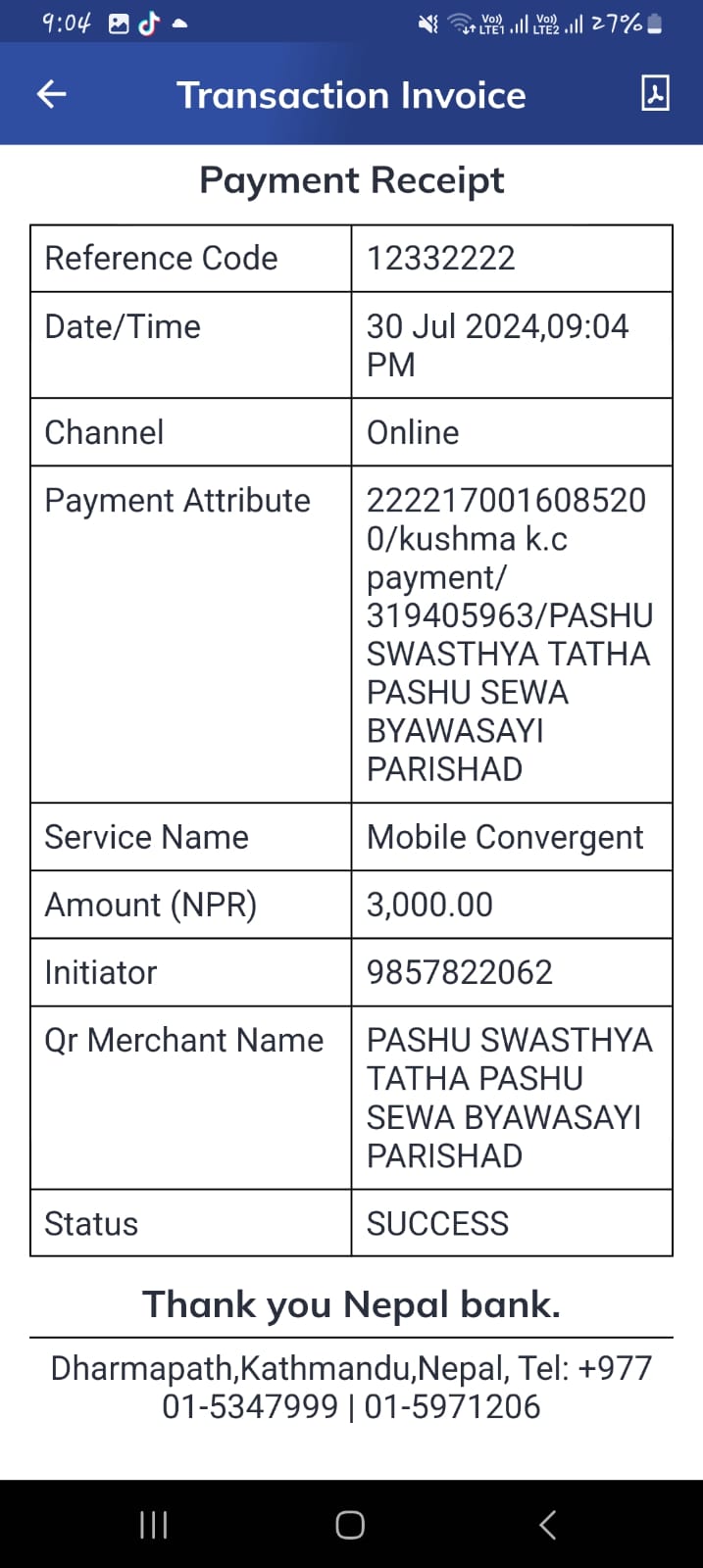 9:04 Vo) LTE1 Vo) LTE2 27%

Transaction Invoice

Payment Receipt

| Reference Code | 12332222 |
|---|---|
| Date/Time | 30 Jul 2024,09:04 PM |
| Channel | Online |
| Payment Attribute | 2222170016085200/kushma k.c payment/ 319405963/PASHU SWASTHYA TATHA PASHU SEWA BYAWASAYI PARISHAD |
| Service Name | Mobile Convergent |
| Amount (NPR) | 3,000.00 |
| Initiator | 9857822062 |
| Qr Merchant Name | PASHU SWASTHYA TATHA PASHU SEWA BYAWASAYI PARISHAD |
| Status | SUCCESS |

Thank you Nepal bank.

Dharmapath,Kathmandu,Nepal, Tel: +977 01-5347999 | 01-5971206